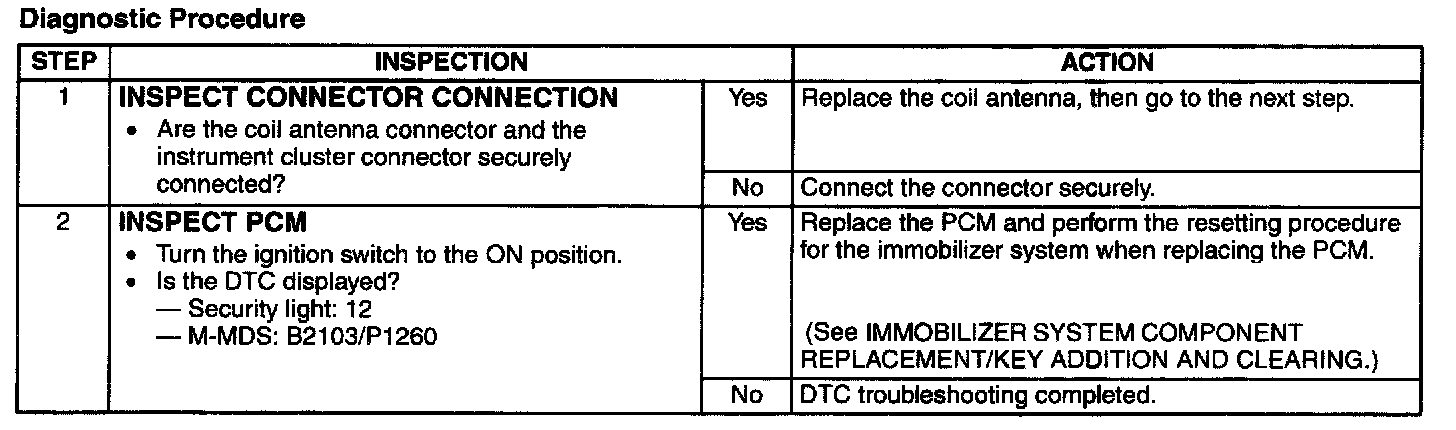 **Diagnostic Procedure**

| STEP | INSPECTION | | ACTION |
|---|---|---|---|
| 1 | **INSPECT CONNECTOR CONNECTION** • Are the coil antenna connector and the instrument cluster connector securely connected? | Yes | Replace the coil antenna, then go to the next step. |
| | | No | Connect the connector securely. |
| 2 | **INSPECT PCM** • Turn the ignition switch to the ON position. • Is the DTC displayed? — Security light: 12 — M-MDS: B2103/P1260 | Yes | Replace the PCM and perform the resetting procedure for the immobilizer system when replacing the PCM. (See IMMOBILIZER SYSTEM COMPONENT REPLACEMENT/KEY ADDITION AND CLEARING.) |
| | | No | DTC troubleshooting completed. |